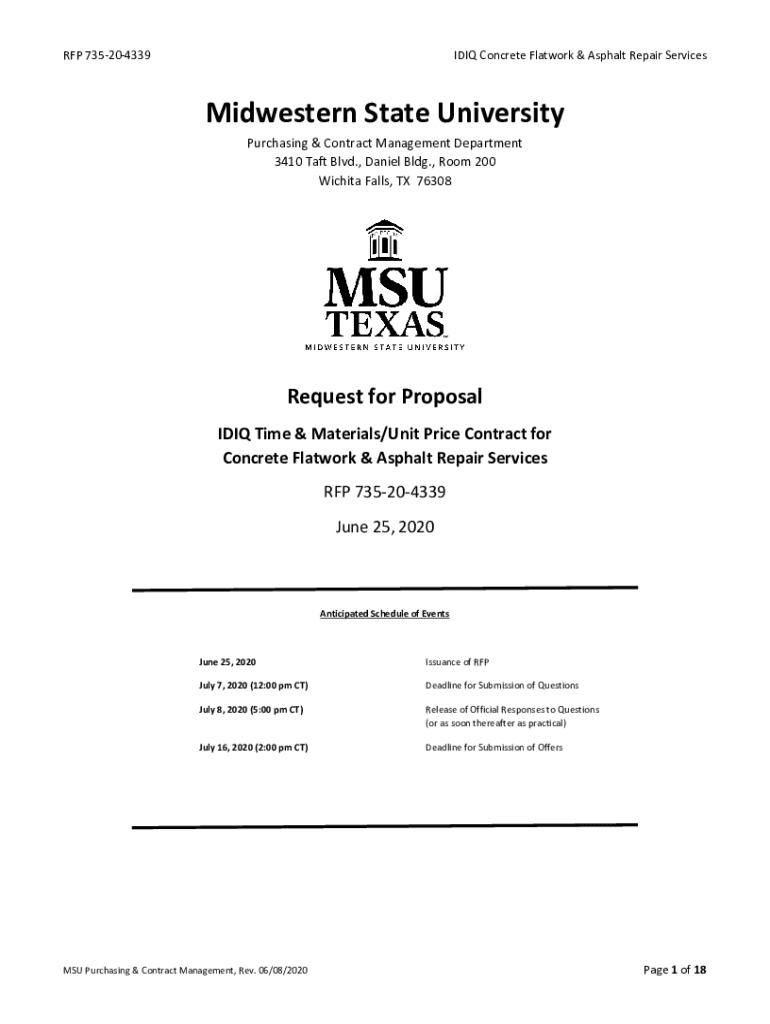 RFP 735-20-4339

IDIQ Concrete Flatwork & Asphalt Repair Services

Midwestern State University

Purchasing & Contract Management Department
3410 Taft Blvd., Daniel Bldg., Room 200
Wichita Falls, TX 76308

MSU
TEXAS
MIDWESTERN STATE UNIVERSITY

Request for Proposal

IDIQ Time & Materials/Unit Price Contract for Concrete Flatwork & Asphalt Repair Services

RFP 735-20-4339

June 25, 2020

Anticipated Schedule of Events

| | |
|---|---|
| June 25, 2020 | Issuance of RFP |
| July 7, 2020 (12:00 pm CT) | Deadline for Submission of Questions |
| July 8, 2020 (5:00 pm CT) | Release of Official Responses to Questions (or as soon thereafter as practical) |
| July 16, 2020 (2:00 pm CT) | Deadline for Submission of Offers |

MSU Purchasing & Contract Management, Rev. 06/08/2020

Page 1 of 18